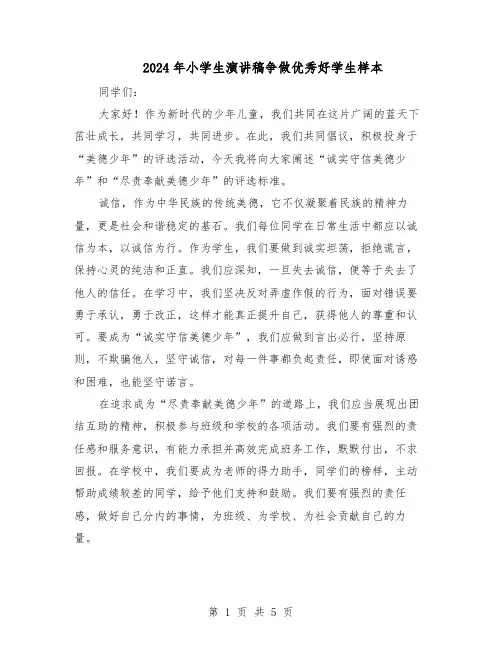 2024年小学生演讲稿争做优秀好学生样本

同学们：

大家好！作为新时代的少年儿童，我们共同在这片广阔的蓝天下茁壮成长，共同学习，共同进步。在此，我们共同倡议，积极投身于“美德少年”的评选活动，今天我将向大家阐述“诚实守信美德少年”和“尽责奉献美德少年”的评选标准。

诚信，作为中华民族的传统美德，它不仅凝聚着民族的精神力量，更是社会和谐稳定的基石。我们每位同学在日常生活中都应以诚信为本，以诚信为行。作为学生，我们要做到诚实坦荡，拒绝谎言，保持心灵的纯洁和正直。我们应深知，一旦失去诚信，便等于失去了他人的信任。在学习中，我们坚决反对弄虚作假的行为，面对错误要勇于承认，勇于改正，这样才能真正提升自己，获得他人的尊重和认可。要成为“诚实守信美德少年”，我们应做到言出必行，坚持原则，不欺骗他人，坚守诚信，对每一件事都负起责任，即使面对诱惑和困难，也能坚守诺言。

在追求成为“尽责奉献美德少年”的道路上，我们应当展现出团结互助的精神，积极参与班级和学校的各项活动。我们要有强烈的责任感和服务意识，有能力承担并高效完成班务工作，默默付出，不求回报。在学校中，我们要成为老师的得力助手，同学们的榜样，主动帮助成绩较差的同学，给予他们支持和鼓励。我们要有强烈的责任感，做好自己分内的事情，为班级、为学校、为社会贡献自己的力量。

第 1 页 共 5 页